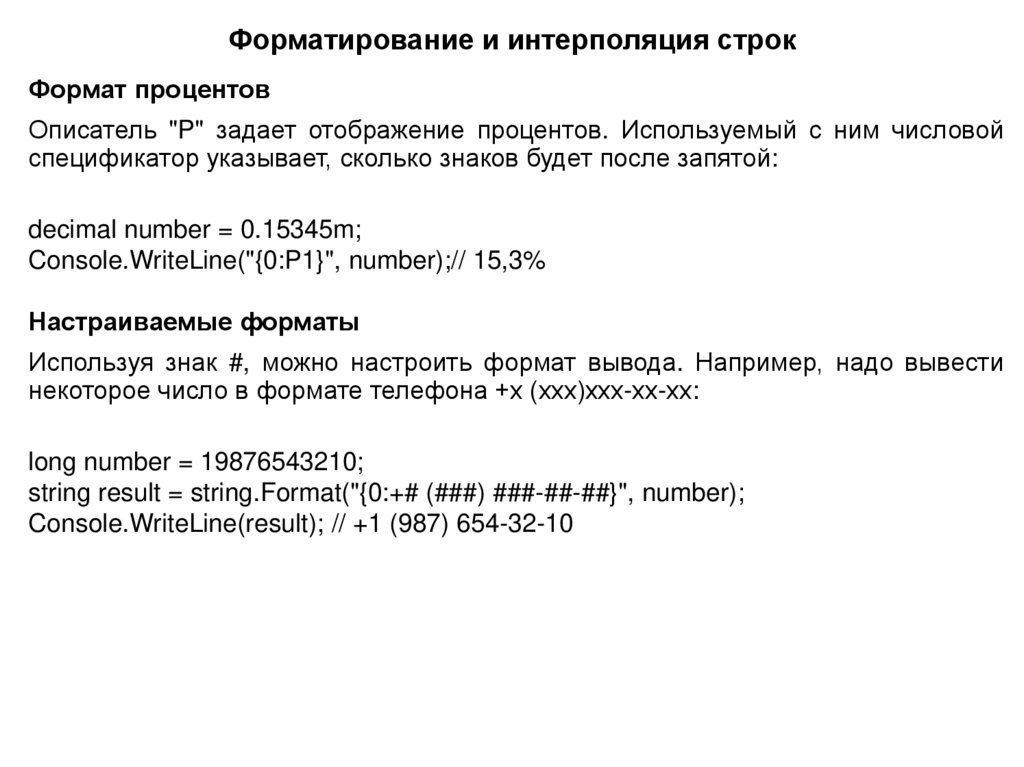 Форматирование и интерполяция строк

Формат процентов

Описатель "P" задает отображение процентов. Используемый с ним числовой спецификатор указывает, сколько знаков будет после запятой:

decimal number = 0.15345m;
Console.WriteLine("{0:P1}", number);// 15,3%

Настраиваемые форматы

Используя знак #, можно настроить формат вывода. Например, надо вывести некоторое число в формате телефона +х (ххх)ххх-хх-хх:

long number = 19876543210;
string result = string.Format("{0:+# (###) ###-##-##}", number);
Console.WriteLine(result); // +1 (987) 654-32-10